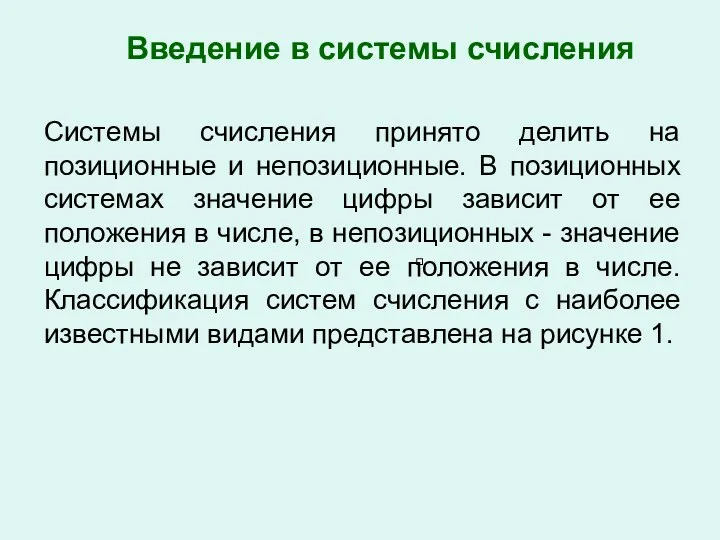 Введение в системы счисления

Системы счисления принято делить на позиционные и непозиционные. В позиционных системах значение цифры зависит от ее положения в числе, в непозиционных - значение цифры не зависит от ее положения в числе. Классификация систем счисления с наиболее известными видами представлена на рисунке 1.